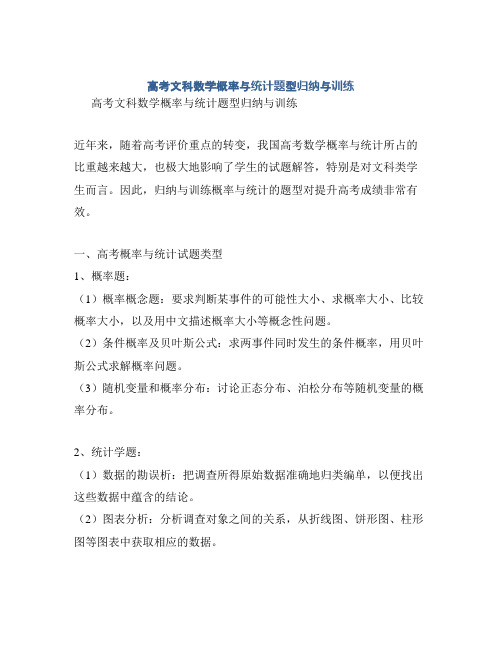 高考文科数学概率与统计题型归纳与训练

高考文科数学概率与统计题型归纳与训练

近年来，随着高考评价重点的转变，我国高考数学概率与统计所占的比重越来越大，也极大地影响了学生的试题解答，特别是对文科类学生而言。因此，归纳与训练概率与统计的题型对提升高考成绩非常有效。

一、高考概率与统计试题类型

1、概率题：

（1）概率概念题：要求判断某事件的可能性大小、求概率大小、比较概率大小，以及用中文描述概率大小等概念性问题。

（2）条件概率及贝叶斯公式：求两事件同时发生的条件概率，用贝叶斯公式求解概率问题。

（3）随机变量和概率分布：讨论正态分布、泊松分布等随机变量的概率分布。

2、统计学题：

（1）数据的勘误析：把调查所得原始数据准确地归类编单，以便找出这些数据中蕴含的结论。

（2）图表分析：分析调查对象之间的关系，从折线图、饼形图、柱形图等图表中获取相应的数据。